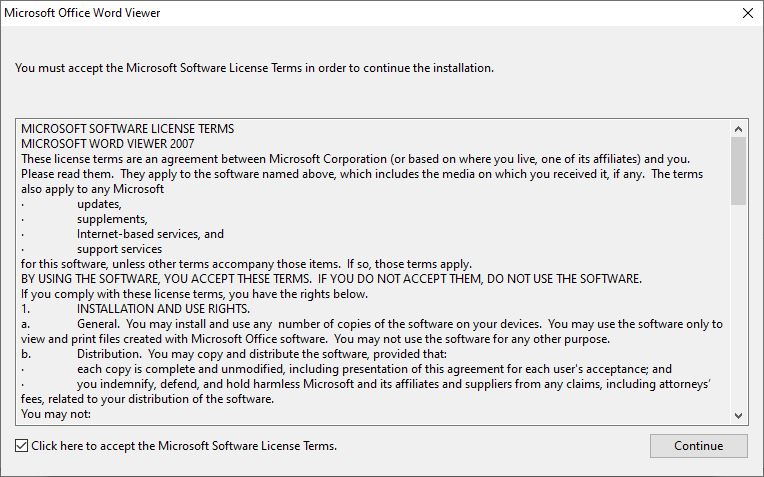 Microsoft Office Word Viewer

You must accept the Microsoft Software License Terms in order to continue the installation.

MICROSOFT SOFTWARE LICENSE TERMS
MICROSOFT WORD VIEWER 2007
These license terms are an agreement between Microsoft Corporation (or based on where you live, one of its affiliates) and you. Please read them. They apply to the software named above, which includes the media on which you received it, if any. The terms also apply to any Microsoft
· updates,
· supplements,
· Internet-based services, and
· support services
for this software, unless other terms accompany those items. If so, those terms apply.
BY USING THE SOFTWARE, YOU ACCEPT THESE TERMS. IF YOU DO NOT ACCEPT THEM, DO NOT USE THE SOFTWARE.
If you comply with these license terms, you have the rights below.
1. INSTALLATION AND USE RIGHTS.
a. General. You may install and use any number of copies of the software on your devices. You may use the software only to view and print files created with Microsoft Office software. You may not use the software for any other purpose.
b. Distribution. You may copy and distribute the software, provided that:
· each copy is complete and unmodified, including presentation of this agreement for each user's acceptance; and
· you indemnify, defend, and hold harmless Microsoft and its affiliates and suppliers from any claims, including attorneys' fees, related to your distribution of the software.
You may not:

Click here to accept the Microsoft Software License Terms.

Continue